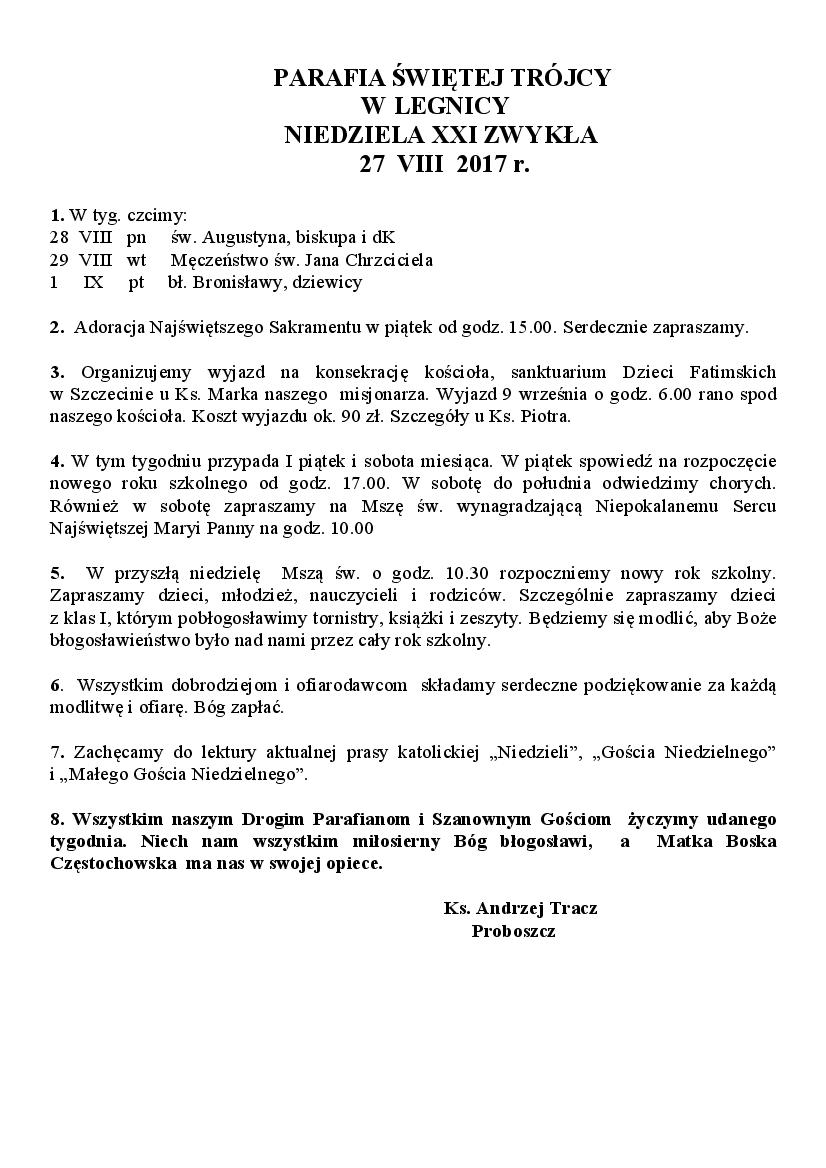 PARAFIA ŚWIĘTEJ TRÓJCY
W LEGNICY
NIEDZIELA XXI ZWYKŁA
27 VIII 2017 r.

1. W tyg. czcimy:
28 VIII pn św. Augustyna, biskupa i dK
29 VIII wt Męczeństwo św. Jana Chrzciciela
1 IX pt bł. Bronisławy, dziewicy

2. Adoracja Najświętszego Sakramentu w piątek od godz. 15.00. Serdecznie zapraszamy.

3. Organizujemy wyjazd na konsekrację kościoła, sanktuarium Dzieci Fatimskich w Szczecinie u Ks. Marka naszego misjonarza. Wyjazd 9 września o godz. 6.00 rano spod naszego kościoła. Koszt wyjazdu ok. 90 zł. Szczegóły u Ks. Piotra.

4. W tym tygodniu przypada I piątek i sobota miesiąca. W piątek spowiedź na rozpoczęcie nowego roku szkolnego od godz. 17.00. W sobotę do południa odwiedzimy chorych. Również w sobotę zapraszamy na Mszę św. wynagradzającą Niepokalanemu Sercu Najświętszej Maryi Panny na godz. 10.00

5. W przyszłą niedzielę Mszą św. o godz. 10.30 rozpoczniemy nowy rok szkolny. Zapraszamy dzieci, młodzież, nauczycieli i rodziców. Szczególnie zapraszamy dzieci z klas I, którym pobłogosławimy tornistry, książki i zeszyty. Będziemy się modlić, aby Boże błogosławieństwo było nad nami przez cały rok szkolny.

6. Wszystkim dobrodziejom i ofiarodawcom składamy serdeczne podziękowanie za każdą modlitwę i ofiarę. Bóg zapłać.

7. Zachęcamy do lektury aktualnej prasy katolickiej „Niedzieli", „Gościa Niedzielnego" i „Małego Gościa Niedzielnego".

8. Wszystkim naszym Drogim Parafianom i Szanownym Gościom życzymy udanego tygodnia. Niech nam wszystkim miłosierny Bóg błogosławi, a Matka Boska Częstochowska ma nas w swojej opiece.

Ks. Andrzej Tracz
Proboszcz